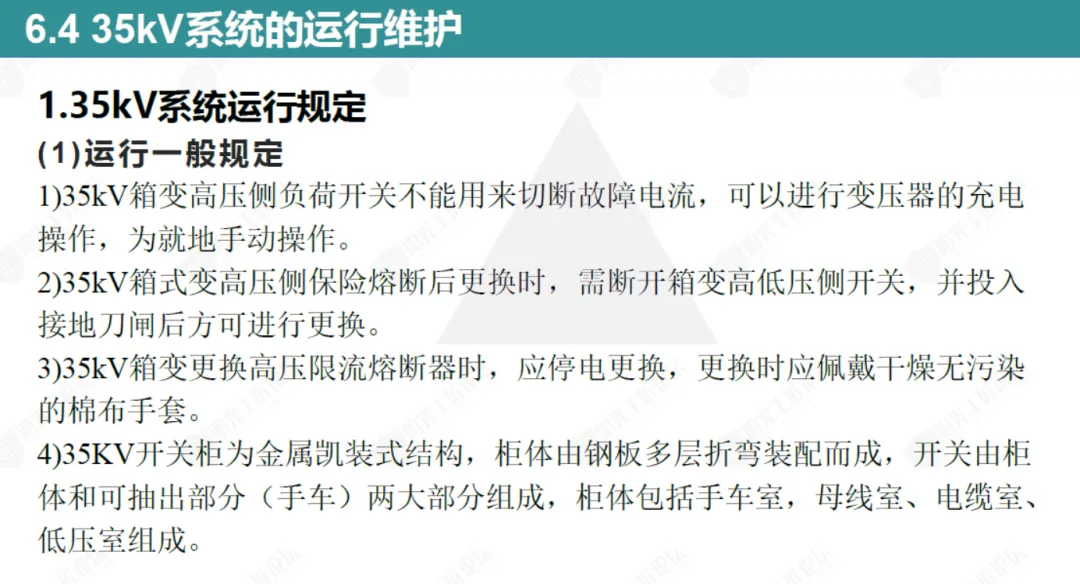 6.4 35kV系统的运行维护

1.35kV系统运行规定

(1)运行一般规定

1)35kV箱变高压侧负荷开关不能用来切断故障电流，可以进行变压器的充电操作，为就地手动操作。

2)35kV箱式变高压侧保险熔断后更换时，需断开箱变高低压侧开关，并投入接地刀闸后方可进行更换。

3)35kV箱变更换高压限流熔断器时，应停电更换，更换时应佩戴干燥无污染的棉布手套。

4)35KV开关柜为金属凯装式结构，柜体由钢板多层折弯装配而成，开关由柜体和可抽出部分（手车）两大部分组成，柜体包括手车室，母线室、电缆室、低压室组成。